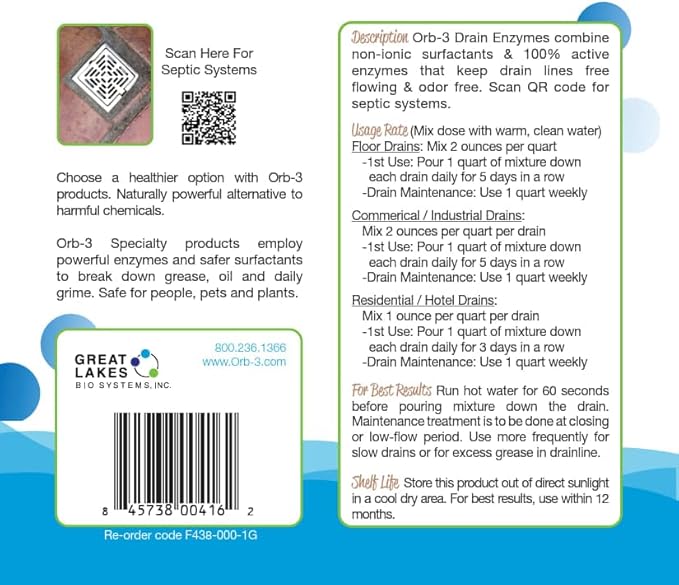 Scan Here For Septic Systems

Choose a healthier option with Orb-3 products. Naturally powerful alternative to harmful chemicals.

Orb-3 Specialty products employ powerful enzymes and safer surfactants to break down grease, oil and daily grime. Safe for people, pets and plants.

GREAT LAKES BIO SYSTEMS, INC.

800.236.1366
www.Orb-3.com

8 45738 00416 2

Re-order code F438-000-1G

Description Orb-3 Drain Enzymes combine non-ionic surfactants & 100% active enzymes that keep drain lines free flowing & odor free. Scan QR code for septic systems.

Usage Rate (Mix dose with warm, clean water)
Floor Drains: Mix 2 ounces per quart
-1st Use: Pour 1 quart of mixture down each drain daily for 5 days in a row
-Drain Maintenance: Use 1 quart weekly

Commerical / Industrial Drains:
Mix 2 ounces per quart per drain
-1st Use: Pour 1 quart of mixture down each drain daily for 5 days in a row
-Drain Maintenance: Use 1 quart weekly

Residential / Hotel Drains:
Mix 1 ounce per quart per drain
-1st Use: Pour 1 quart of mixture down each drain daily for 3 days in a row
-Drain Maintenance: Use 1 quart weekly

For Best Results Run hot water for 60 seconds before pouring mixture down the drain. Maintenance treatment is to be done at closing or low-flow period. Use more frequently for slow drains or for excess grease in drainline.

Shelf Life Store this product out of direct sunlight in a cool dry area. For best results, use within 12 months.